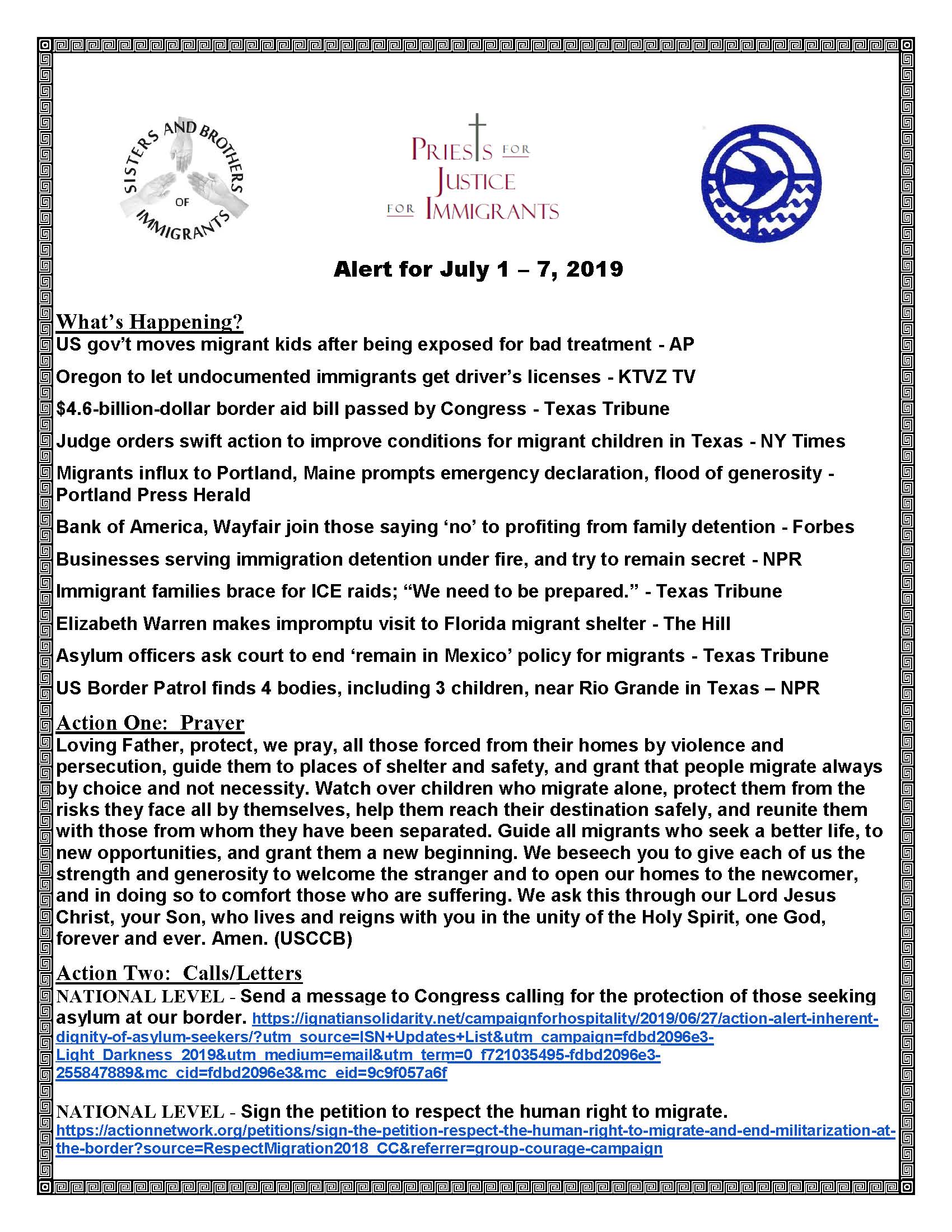 SISTERS AND BROTHERS OF IMMIGRANTS

PRIESTS FOR JUSTICE FOR IMMIGRANTS

Alert for July 1 – 7, 2019

What's Happening?
US gov't moves migrant kids after being exposed for bad treatment - AP

Oregon to let undocumented immigrants get driver's licenses - KTVZ TV

$4.6-billion-dollar border aid bill passed by Congress - Texas Tribune

Judge orders swift action to improve conditions for migrant children in Texas - NY Times

Migrants influx to Portland, Maine prompts emergency declaration, flood of generosity - Portland Press Herald

Bank of America, Wayfair join those saying 'no' to profiting from family detention - Forbes

Businesses serving immigration detention under fire, and try to remain secret - NPR

Immigrant families brace for ICE raids; "We need to be prepared." - Texas Tribune

Elizabeth Warren makes impromptu visit to Florida migrant shelter - The Hill

Asylum officers ask court to end 'remain in Mexico' policy for migrants - Texas Tribune

US Border Patrol finds 4 bodies, including 3 children, near Rio Grande in Texas – NPR

Action One: Prayer
Loving Father, protect, we pray, all those forced from their homes by violence and persecution, guide them to places of shelter and safety, and grant that people migrate always by choice and not necessity. Watch over children who migrate alone, protect them from the risks they face all by themselves, help them reach their destination safely, and reunite them with those from whom they have been separated. Guide all migrants who seek a better life, to new opportunities, and grant them a new beginning. We beseech you to give each of us the strength and generosity to welcome the stranger and to open our homes to the newcomer, and in doing so to comfort those who are suffering. We ask this through our Lord Jesus Christ, your Son, who lives and reigns with you in the unity of the Holy Spirit, one God, forever and ever. Amen. (USCCB)

Action Two: Calls/Letters
NATIONAL LEVEL - Send a message to Congress calling for the protection of those seeking asylum at our border. https://ignatiansolidarity.net/campaignforhospitality/2019/06/27/action-alert-inherent-dignity-of-asylum-seekers/?utm_source=ISN+Updates+List&utm_campaign=fdbd2096e3-Light_Darkness_2019&utm_medium=email&utm_term=0_f721035495-fdbd2096e3-255847889&mc_cid=fdbd2096e3&mc_eid=9c9f057a6f

NATIONAL LEVEL - Sign the petition to respect the human right to migrate. https://actionnetwork.org/petitions/sign-the-petition-respect-the-human-right-to-migrate-and-end-militarization-at-the-border?source=RespectMigration2018_CC&referrer=group-courage-campaign